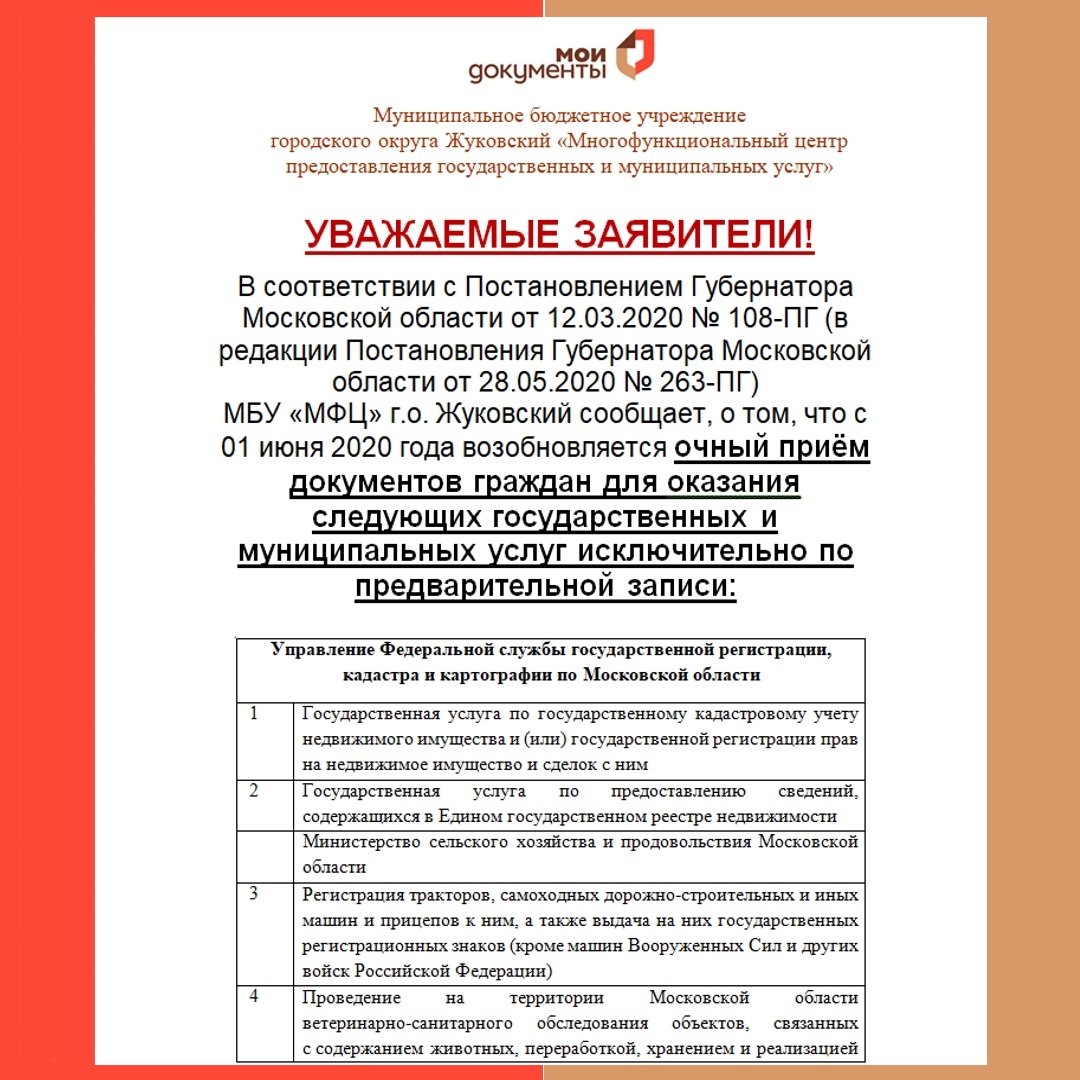 мои
документы

Муниципальное бюджетное учреждение
городского округа Жуковский «Многофункциональный центр предоставления государственных и муниципальных услуг»

УВАЖАЕМЫЕ ЗАЯВИТЕЛИ!

В соответствии с Постановлением Губернатора Московской области от 12.03.2020 № 108-ПГ (в редакции Постановления Губернатора Московской области от 28.05.2020 № 263-ПГ)
МБУ «МФЦ» г.о. Жуковский сообщает, о том, что с 01 июня 2020 года возобновляется очный приём документов граждан для оказания следующих государственных и муниципальных услуг исключительно по предварительной записи:

| Управление Федеральной службы государственной регистрации, кадастра и картографии по Московской области | |
|---|---|
| 1 | Государственная услуга по государственному кадастровому учету недвижимого имущества и (или) государственной регистрации прав на недвижимое имущество и сделок с ним |
| 2 | Государственная услуга по предоставлению сведений, содержащихся в Едином государственном реестре недвижимости |
| | Министерство сельского хозяйства и продовольствия Московской области |
| 3 | Регистрация тракторов, самоходных дорожно-строительных и иных машин и прицепов к ним, а также выдача на них государственных регистрационных знаков (кроме машин Вооруженных Сил и других войск Российской Федерации) |
| 4 | Проведение на территории Московской области ветеринарно-санитарного обследования объектов, связанных с содержанием животных, переработкой, хранением и реализацией |